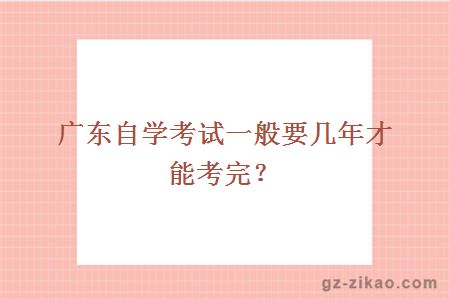 广东自学考试一般要几年才能考完？

gz-zikao.com